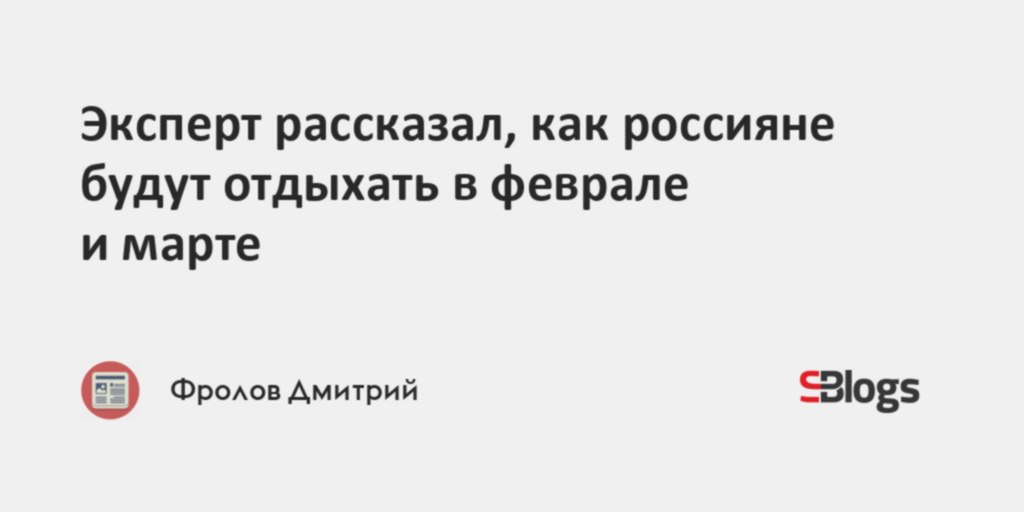 Эксперт рассказал, как россияне будут отдыхать в феврале и марте

Фролов Дмитрий

SBlogs